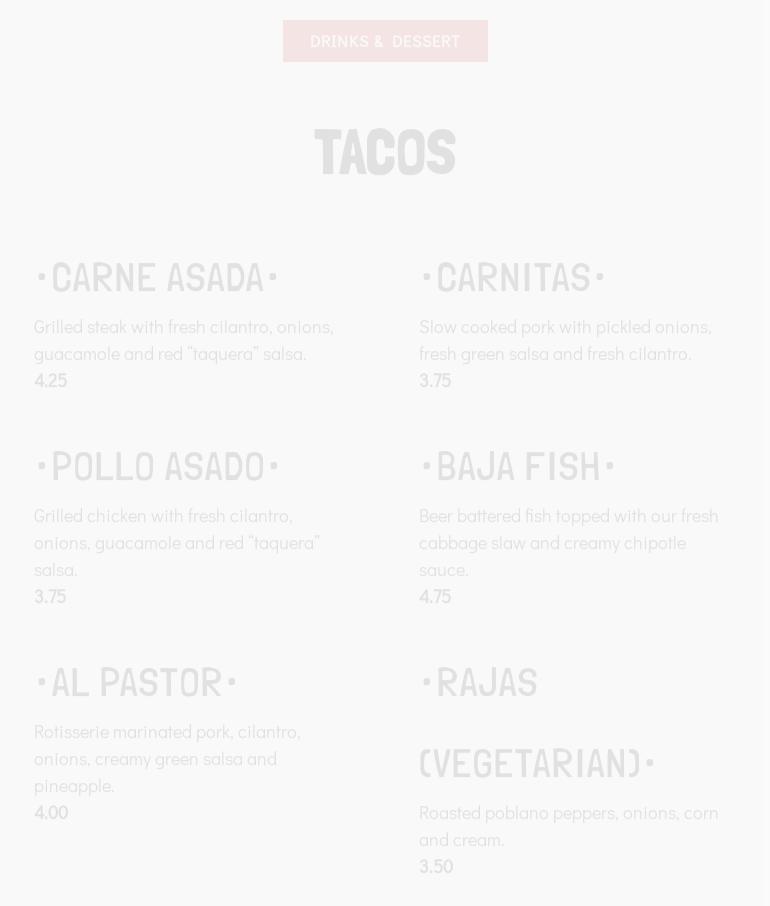 DRINKS & DESSERT

TACOS

•CARNE ASADA•

Grilled steak with fresh cilantro, onions, guacamole and red "taquera" salsa.
4.25

•POLLO ASADO•

Grilled chicken with fresh cilantro, onions, guacamole and red "taquera" salsa.
3.75

•AL PASTOR•

Rotisserie marinated pork, cilantro, onions, creamy green salsa and pineapple.
4.00

•CARNITAS•

Slow cooked pork with pickled onions, fresh green salsa and fresh cilantro.
3.75

•BAJA FISH•

Beer battered fish topped with our fresh cabbage slaw and creamy chipotle sauce.
4.75

•RAJAS (VEGETARIAN)•

Roasted poblano peppers, onions, corn and cream.
3.50